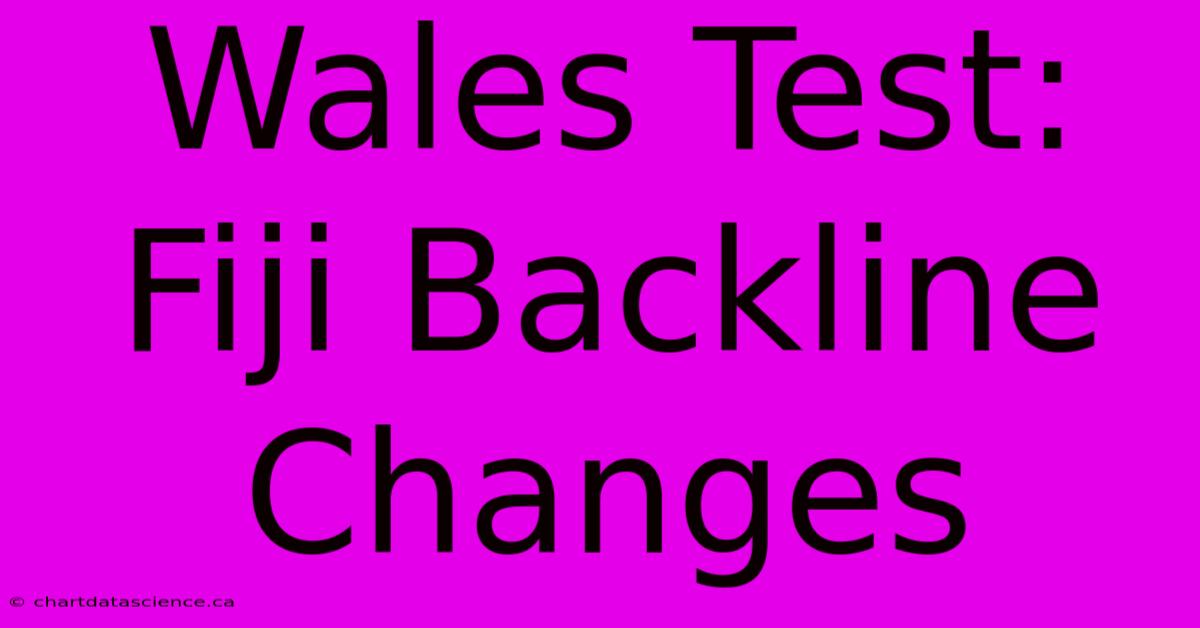 Wales Test: Fiji Backline Changes

© chartdatascience.ca